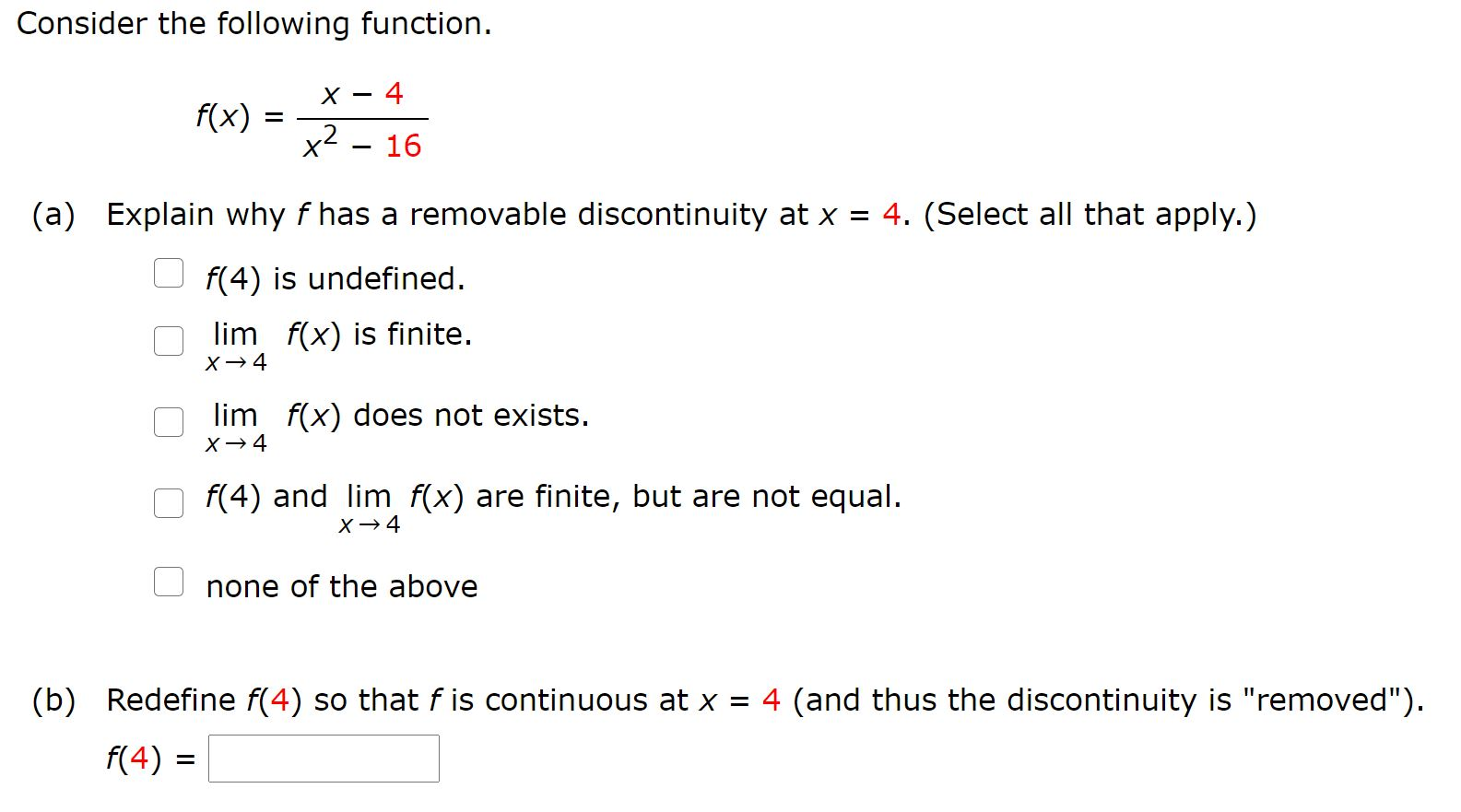 Consider the following function.

$f(x) = \frac{x - 4}{x^2 - 16}$

(a) Explain why $f$ has a removable discontinuity at $x = 4$. (Select all that apply.)

$f(4)$ is undefined.

$\lim_{x \to 4} f(x)$ is finite.

$\lim_{x \to 4} f(x)$ does not exists.

$f(4)$ and $\lim_{x \to 4} f(x)$ are finite, but are not equal.

none of the above

(b) Redefine $f(4)$ so that $f$ is continuous at $x = 4$ (and thus the discontinuity is "removed").

$f(4) =$